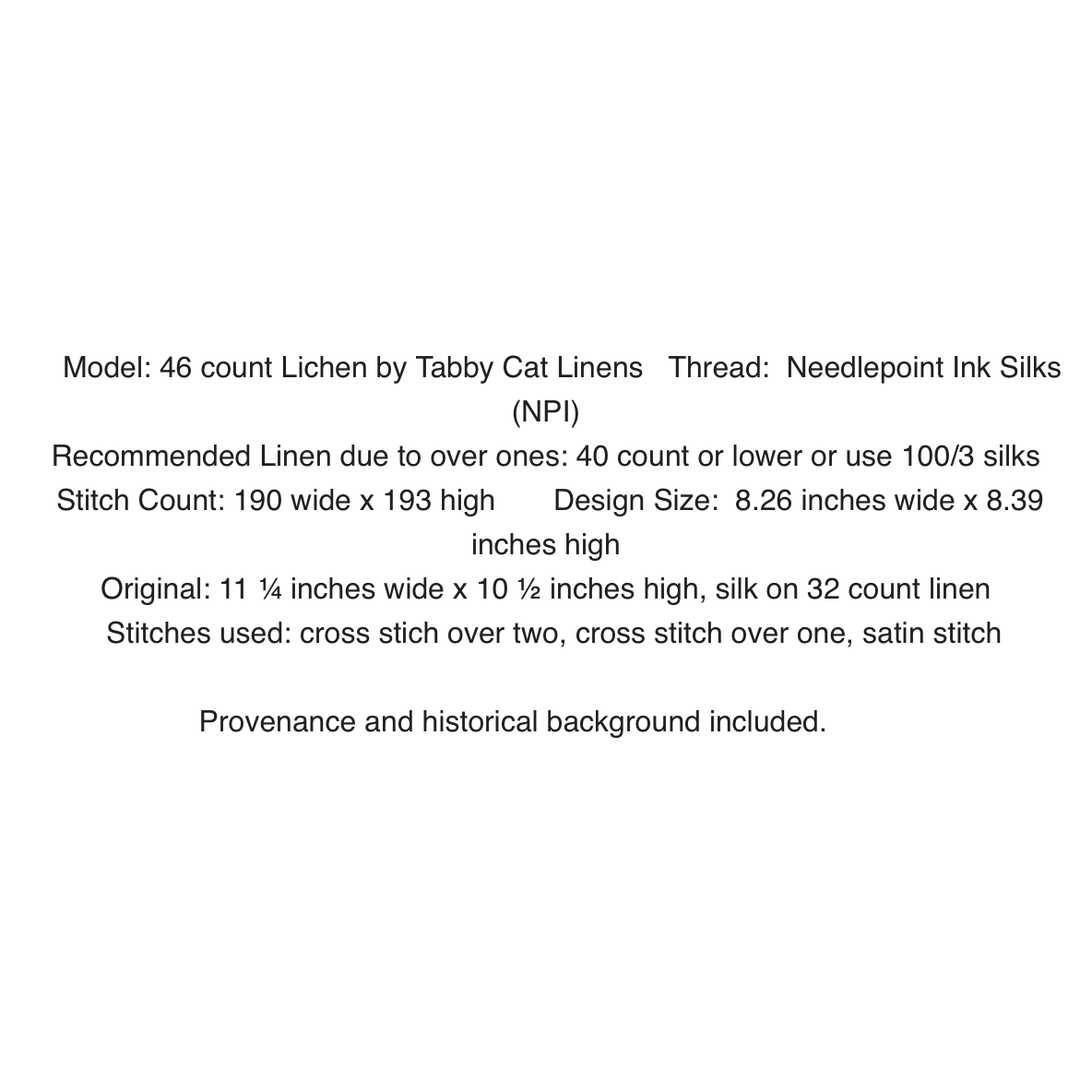 Model: 46 count Lichen by Tabby Cat Linens   Thread:  Needlepoint Ink Silks (NPI)
Recommended Linen due to over ones: 40 count or lower or use 100/3 silks
Stitch Count: 190 wide x 193 high       Design Size:  8.26 inches wide x 8.39 inches high
Original: 11 ¼ inches wide x 10 ½ inches high, silk on 32 count linen
Stitches used: cross stich over two, cross stitch over one, satin stitch

Provenance and historical background included.